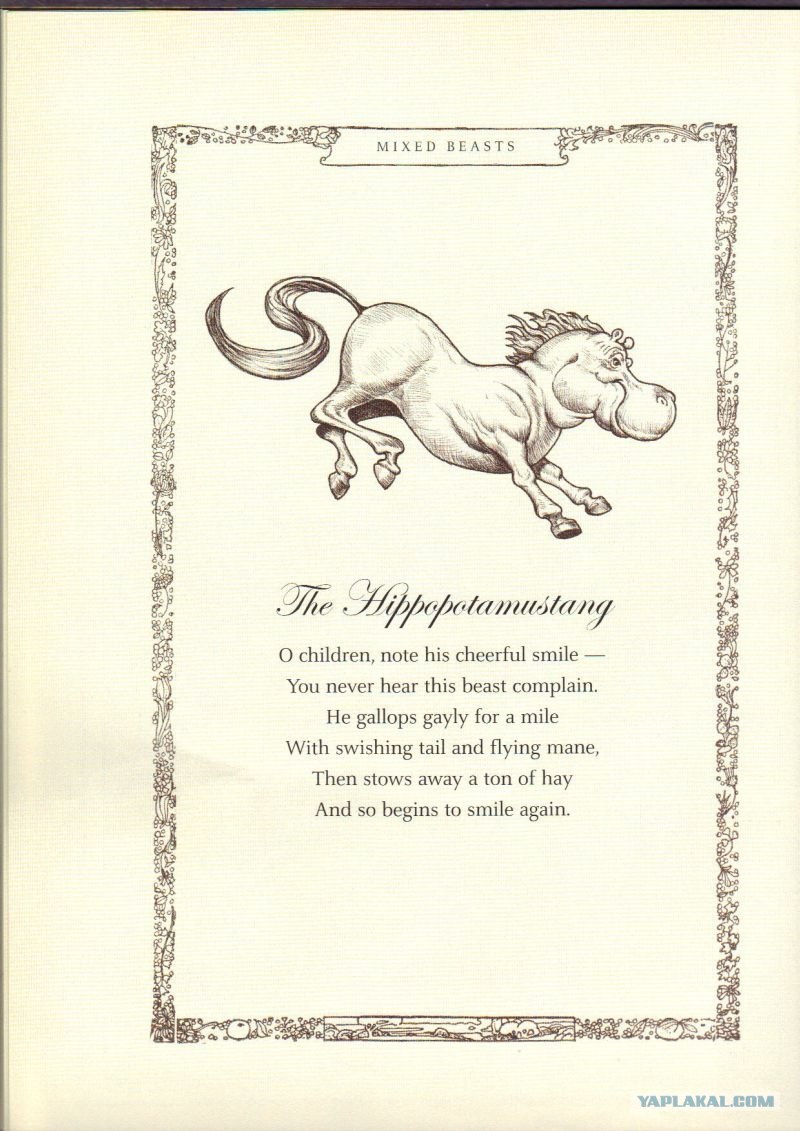 MIXED BEASTS

The Hippopotamustang

O children, note his cheerful smile —
You never hear this beast complain.
He gallops gayly for a mile
With swishing tail and flying mane,
Then stows away a ton of hay
And so begins to smile again.

YAPLAKAL.COM